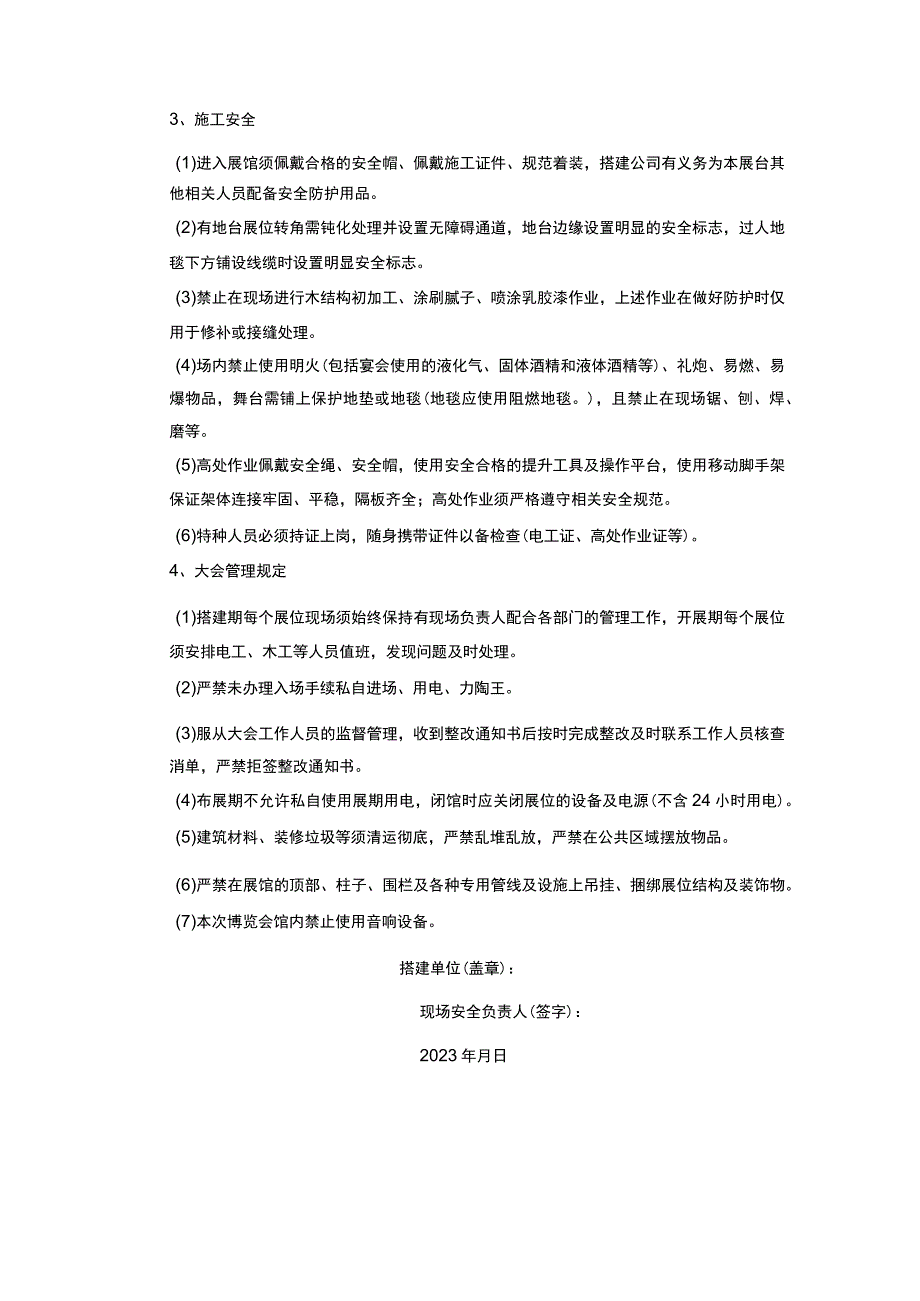 3、施工安全

(1)进入展馆须佩戴合格的安全帽、佩戴施工证件、规范着装，搭建公司有义务为本展台其他相关人员配备安全防护用品。

(2)有地台展位转角需钝化处理并设置无障碍通道，地台边缘设置明显的安全标志，过人地毯下方铺设线缆时设置明显安全标志。

(3)禁止在现场进行木结构初加工、涂刷腻子、喷涂乳胶漆作业，上述作业在做好防护时仅用于修补或接缝处理。

(4)场内禁止使用明火(包括宴会使用的液化气、固体酒精和液体酒精等)、礼炮、易燃、易爆物品，舞台需铺上保护地垫或地毯(地毯应使用阻燃地毯。)，且禁止在现场锯、刨、焊、磨等。

(5)高处作业佩戴安全绳、安全帽，使用安全合格的提升工具及操作平台，使用移动脚手架保证架体连接牢固、平稳，隔板齐全；高处作业须严格遵守相关安全规范。

(6)特种人员必须持证上岗，随身携带证件以备检查(电工证、高处作业证等)。

4、大会管理规定

(1)搭建期每个展位现场须始终保持有现场负责人配合各部门的管理工作，开展期每个展位须安排电工、木工等人员值班，发现问题及时处理。

(2)严禁未办理入场手续私自进场、用电、力陶王。

(3)服从大会工作人员的监督管理，收到整改通知书后按时完成整改及时联系工作人员核查消单，严禁拒签整改通知书。

(4)布展期不允许私自使用展期用电，闭馆时应关闭展位的设备及电源(不含24小时用电)。

(5)建筑材料、装修垃圾等须清运彻底，严禁乱堆乱放，严禁在公共区域摆放物品。

(6)严禁在展馆的顶部、柱子、围栏及各种专用管线及设施上吊挂、捆绑展位结构及装饰物。

(7)本次博览会馆内禁止使用音响设备。

搭建单位(盖章)：

现场安全负责人(签字)：

2023年月日